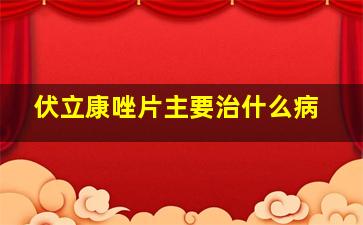 伏立康唑片主要治什么病